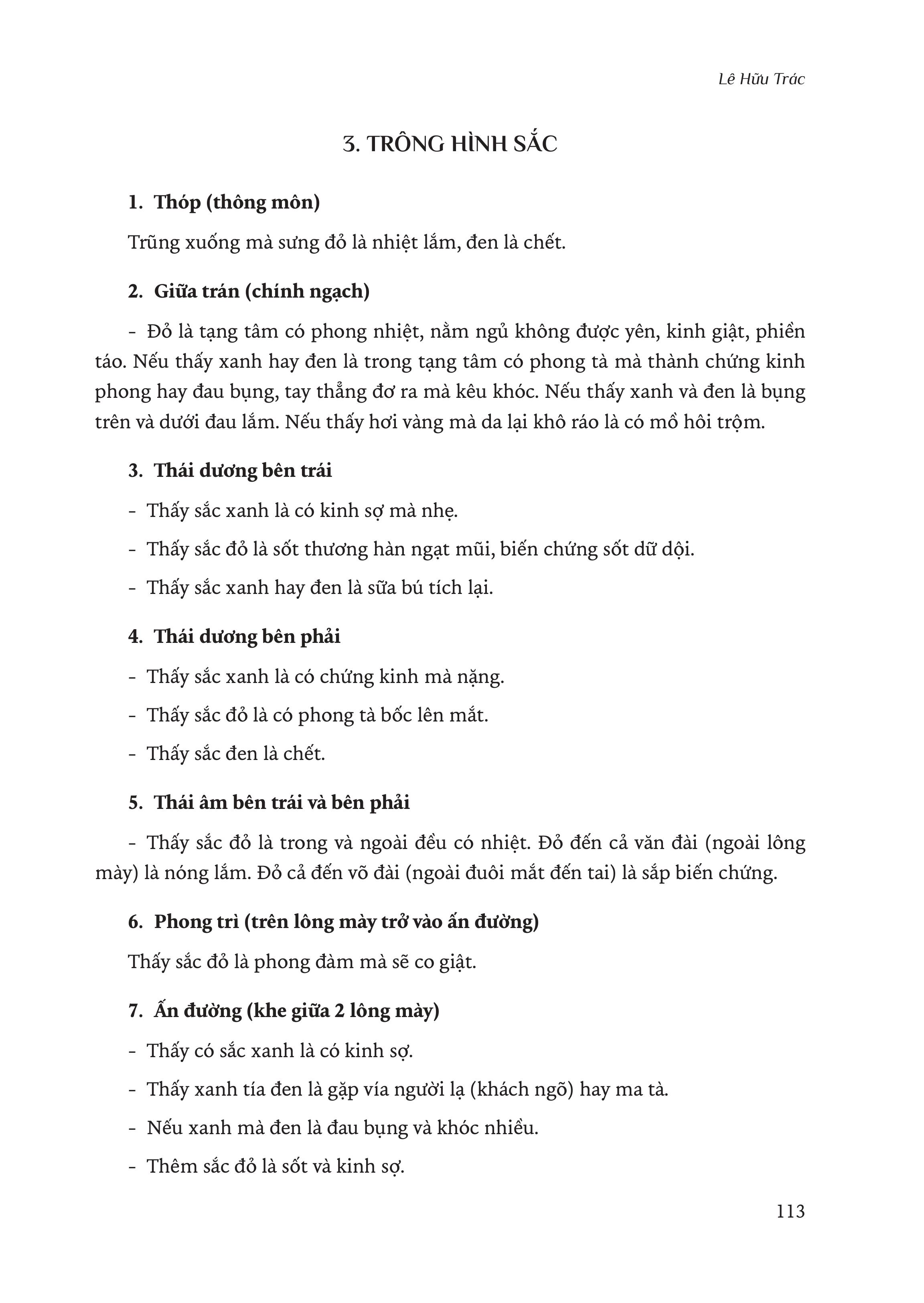 Lê Hữu Trác

3. TRÔNG HÌNH SẮC

1. Thóp (thông môn)

Trũng xuống mà sưng đỏ là nhiệt lắm, đen là chết.

2. Giữa trán (chính ngạch)

- Đỏ là tạng tâm có phong nhiệt, nằm ngủ không được yên, kinh giật, phiền táo. Nếu thấy xanh hay đen là trong tạng tâm có phong tà mà thành chứng kinh phong hay đau bụng, tay thẳng đơ ra mà kêu khóc. Nếu thấy xanh và đen là bụng trên và dưới đau lắm. Nếu thấy hơi vàng mà da lại khô ráo là có mồ hôi trộm.

3. Thái dương bên trái

- Thấy sắc xanh là có kinh sợ mà nhẹ.

- Thấy sắc đỏ là sốt thương hàn ngạt mũi, biến chứng sốt dữ dội.

- Thấy sắc xanh hay đen là sữa bú tích lại.

4. Thái dương bên phải

- Thấy sắc xanh là có chứng kinh mà nặng.

- Thấy sắc đỏ là có phong tà bốc lên mắt.

- Thấy sắc đen là chết.

5. Thái âm bên trái và bên phải

- Thấy sắc đỏ là trong và ngoài đều có nhiệt. Đỏ đến cả văn đài (ngoài lông mày) là nóng lắm. Đỏ cả đến võ đài (ngoài đuôi mắt đến tai) là sắp biến chứng.

6. Phong trì (trên lông mày trở vào ấn đường)

Thấy sắc đỏ là phong đàm mà sẽ co giật.

7. Ấn đường (khe giữa 2 lông mày)

- Thấy có sắc xanh là có kinh sợ.

- Thấy xanh tía đen là gặp vía người lạ (khách ngỗ) hay ma tà.

- Nếu xanh mà đen là đau bụng và khóc nhiều.

- Thêm sắc đỏ là sốt và kinh sợ.

113